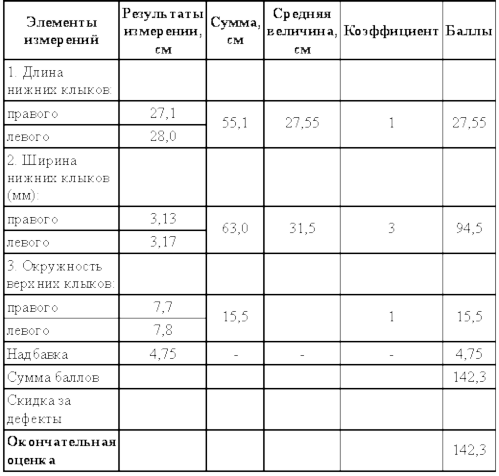 | Элементы измерений | Результаты измерении, см | Сумма, см | Средняя величина, см | Коэффициент | Баллы |
|---|---|---|---|---|---|
| 1. Длина нижних клыков: | | | | | |
| правого | 27,1 | 55,1 | 27,55 | 1 | 27,55 |
| левого | 28,0 | | | | |
| 2. Ширина нижних клыков (мм): | | | | | |
| правого | 3,13 | 63,0 | 31,5 | 3 | 94,5 |
| левого | 3,17 | | | | |
| 3. Окружность верхних клыков: | | | | | |
| правого | 7,7 | 15,5 | | 1 | 15,5 |
| левого | 7,8 | | | | |
| Надбавка | 4,75 | - | - | - | 4,75 |
| Сумма баллов | | | | | 142,3 |
| Скидка за дефекты | | | | | |
| **Окончательная оценка** | | | | | 142,3 |